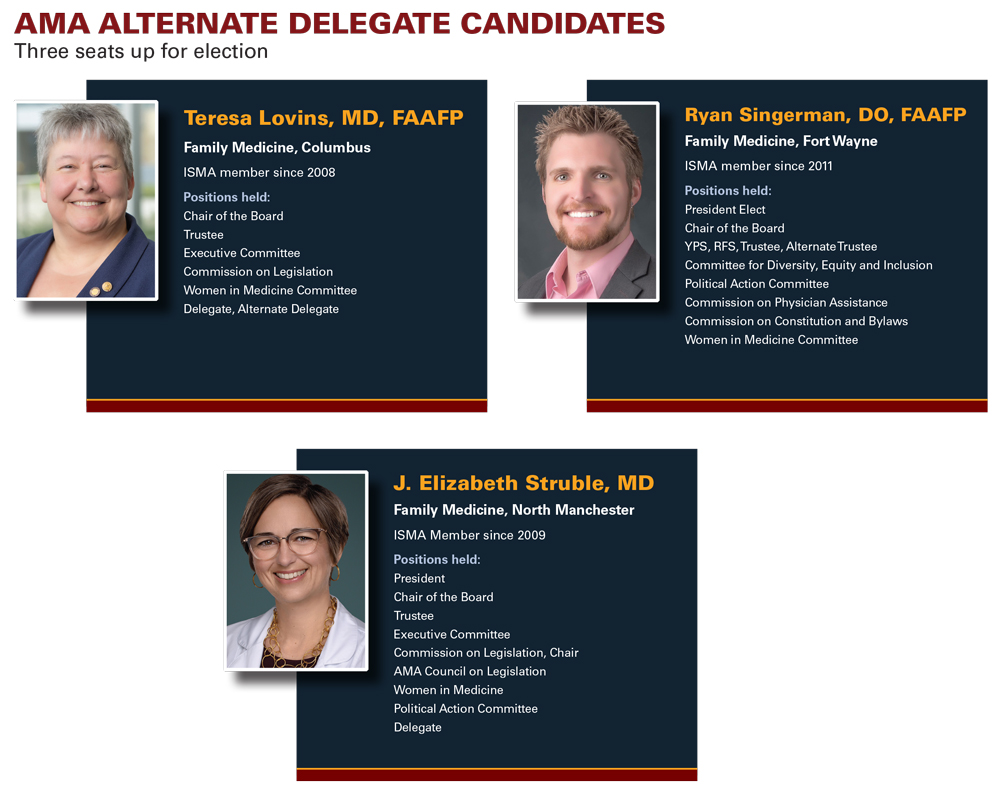 AMA ALTERNATE DELEGATE CANDIDATES
Three seats up for election

Teresa Lovins, MD, FAAFP
Family Medicine, Columbus
ISMA member since 2008
Positions held:
Chair of the Board
Trustee
Executive Committee
Commission on Legislation
Women in Medicine Committee
Delegate, Alternate Delegate

Ryan Singerman, DO, FAAFP
Family Medicine, Fort Wayne
ISMA member since 2011
Positions held:
President Elect
Chair of the Board
YPS, RFS, Trustee, Alternate Trustee
Committee for Diversity, Equity and Inclusion
Political Action Committee
Commission on Physician Assistance
Commission on Constitution and Bylaws
Women in Medicine Committee

J. Elizabeth Struble, MD
Family Medicine, North Manchester
ISMA Member since 2009
Positions held:
President
Chair of the Board
Trustee
Executive Committee
Commission on Legislation, Chair
AMA Council on Legislation
Women in Medicine
Political Action Committee
Delegate